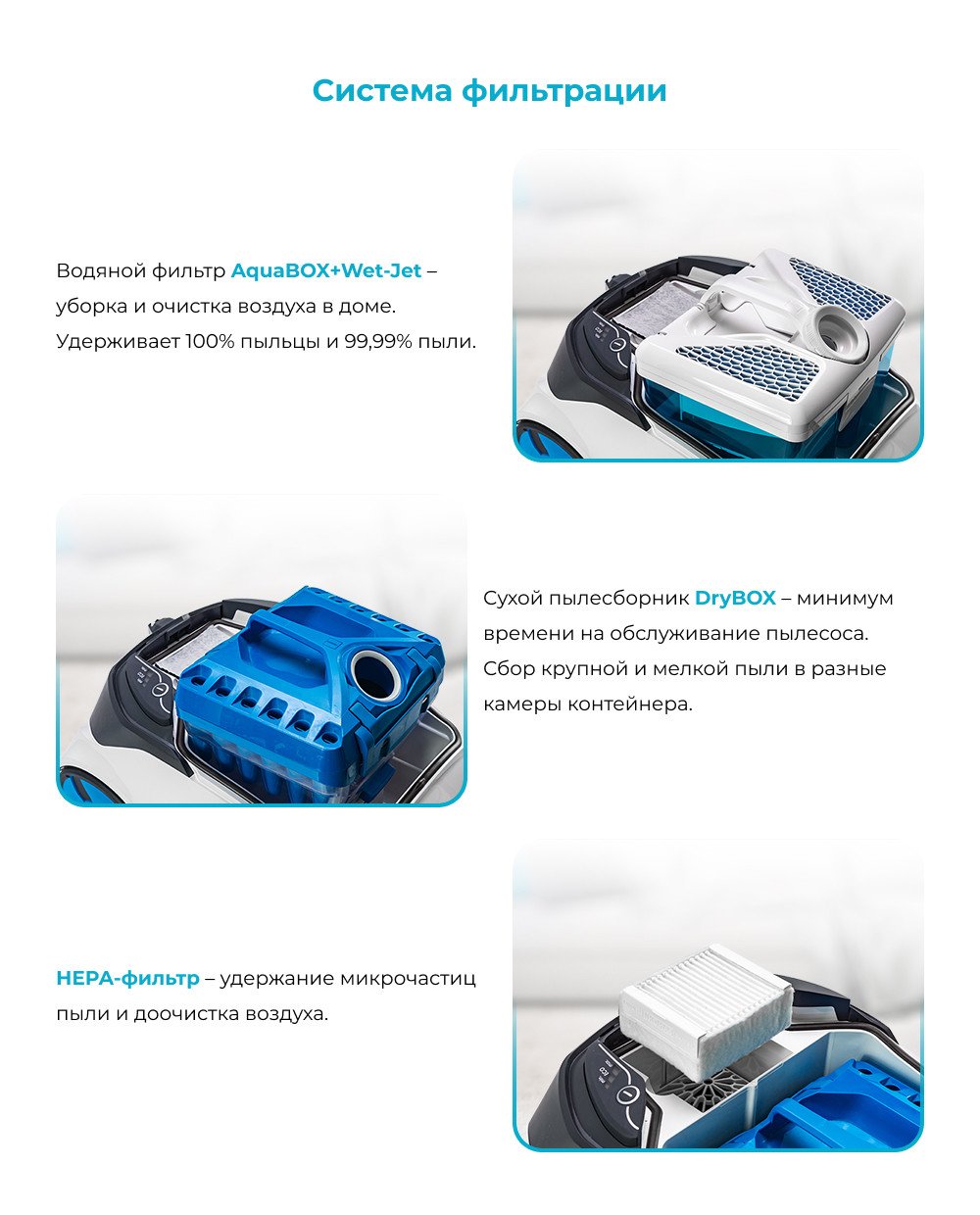 Система фильтрации

Водяной фильтр AquaBOX+Wet-Jet – уборка и очистка воздуха в доме. Удерживает 100% пыльцы и 99,99% пыли.

Сухой пылесборник DryBOX – минимум времени на обслуживание пылесоса. Сбор крупной и мелкой пыли в разные камеры контейнера.

HEPA-фильтр – удержание микрочастиц пыли и доочистка воздуха.